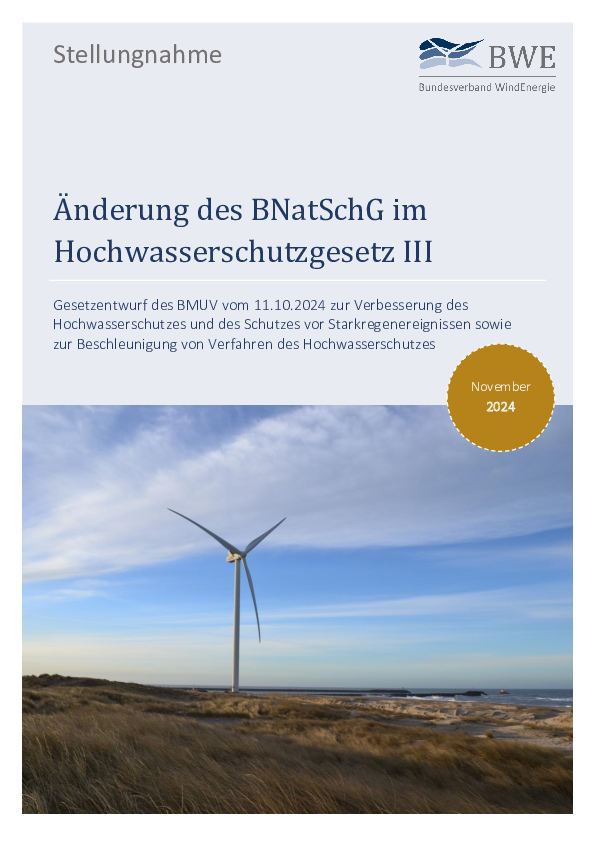 Stellungnahme

BWE
Bundesverband WindEnergie

Änderung des BNatSchG im Hochwasserschutzgesetz III

Gesetzentwurf des BMUV vom 11.10.2024 zur Verbesserung des Hochwasserschutzes und des Schutzes vor Starkregenereignissen sowie zur Beschleunigung von Verfahren des Hochwasserschutzes

November
2024